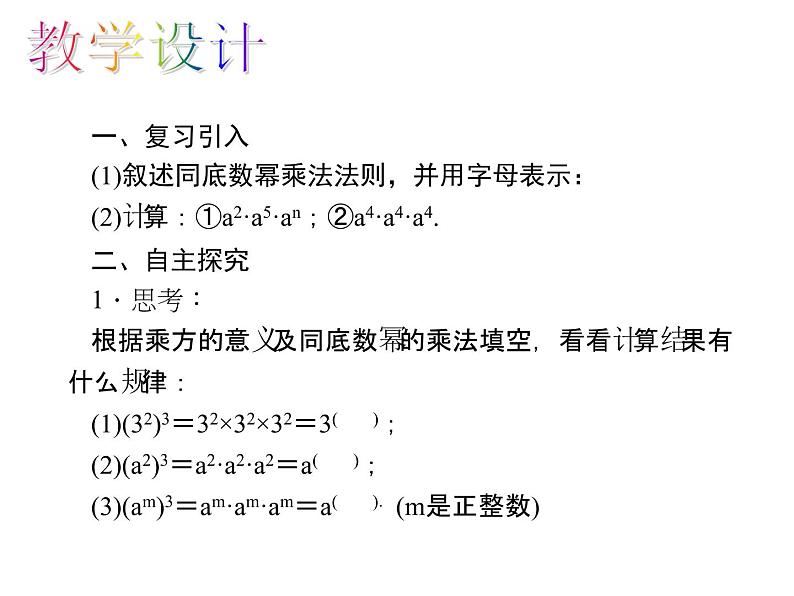 教学设计

一、复习引入

(1)叙述同底数幂乘法法则，并用字母表示：

(2)计算：①$a^2 \cdot a^5 \cdot a^n$；②$a^4 \cdot a^4 \cdot a^4$.

二、自主探究

1．思考：

根据乘方的意义及同底数幂的乘法填空，看看计算结果有什么规律：

(1)$(3^2)^3 = 3^2 \times 3^2 \times 3^2 = 3^{(\quad)}$；

(2)$(a^2)^3 = a^2 \cdot a^2 \cdot a^2 = a^{(\quad)}$；

(3)$(a^m)^3 = a^m \cdot a^m \cdot a^m = a^{(\quad)}$. (m是正整数)